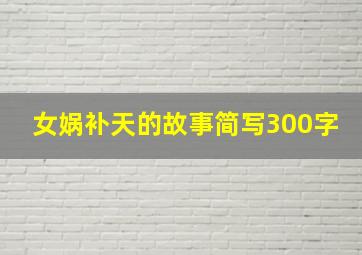 女娲补天的故事简写300字